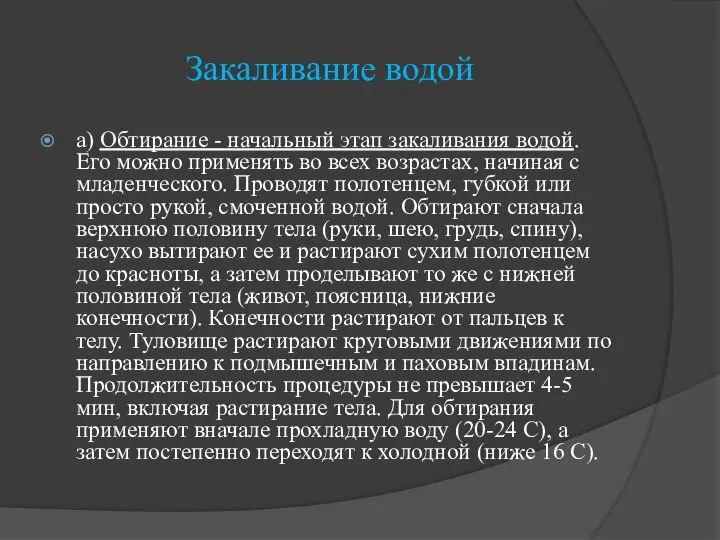 Закаливание водой

а) Обтирание - начальный этап закаливания водой. Его можно применять во всех возрастах, начиная с младенческого. Проводят полотенцем, губкой или просто рукой, смоченной водой. Обтирают сначала верхнюю половину тела (руки, шею, грудь, спину), насухо вытирают ее и растирают сухим полотенцем до красноты, а затем проделывают то же с нижней половиной тела (живот, поясница, нижние конечности). Конечности растирают от пальцев к телу. Туловище растирают круговыми движениями по направлению к подмышечным и паховым впадинам. Продолжительность процедуры не превышает 4-5 мин, включая растирание тела. Для обтирания применяют вначале прохладную воду (20-24 С), а затем постепенно переходят к холодной (ниже 16 С).